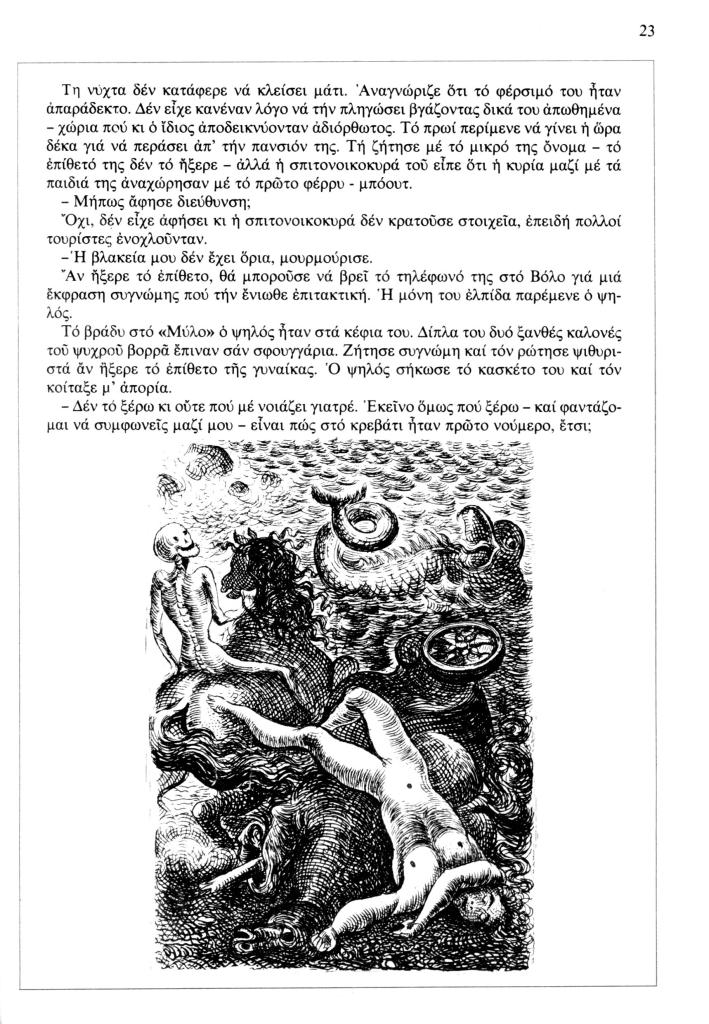 23

Τη νύχτα δέν κατάφερε νά κλείσει μάτι. Ἀναγνώριζε ὅτι τό φέρσιμό του ἦταν ἀπαράδεκτο. Δέν εἶχε κανέναν λόγο νά τήν πληγώσει βγάζοντας δικά του ἀπωθημένα – χώρια πού κι ὁ ἴδιος ἀποδεικνύονταν ἀδιόρθωτος. Τό πρωί περίμενε νά γίνει ἡ ὥρα δέκα γιά νά περάσει ἀπ' τήν πανσιόν της. Τή ζήτησε μέ τό μικρό της ὄνομα – τό ἐπίθετό της δέν τό ἤξερε – ἀλλά ἡ σπιτονοικοκυρά τοῦ εἶπε ὅτι ἡ κυρία μαζί μέ τά παιδιά της ἀναχώρησαν μέ τό πρῶτο φέρρυ - μπόουτ.
– Μήπως ἄφησε διεύθυνση;
Ὄχι, δέν εἶχε ἀφήσει κι ἡ σπιτονοικοκυρά δέν κρατοῦσε στοιχεῖα, ἐπειδή πολλοί τουρίστες ἐνοχλοῦνταν.
– Ἡ βλακεία μου δέν ἔχει ὅρια, μουρμούρισε.
Ἄν ἤξερε τό ἐπίθετο, θά μποροῦσε νά βρεῖ τό τηλέφωνό της στό Βόλο γιά μιά ἔκφραση συγνώμης πού τήν ἔνιωθε ἐπιτακτική. Ἡ μόνη του ἐλπίδα παρέμενε ὁ ψηλός.
Τό βράδυ στό «Μύλο» ὁ ψηλός ἦταν στά κέφια του. Δίπλα του δυό ξανθές καλονές τοῦ ψυχροῦ βορρᾶ ἔπιναν σάν σφουγγάρια. Ζήτησε συγνώμη καί τόν ρώτησε ψιθυριστά ἄν ἤξερε τό ἐπίθετο τῆς γυναίκας. Ὁ ψηλός σήκωσε τό κασκέτο του καί τόν κοίταξε μ' ἀπορία.
– Δέν τό ξέρω κι οὔτε πού μέ νοιάζει γιατρέ. Ἐκεῖνο ὅμως πού ξέρω – καί φαντάζομαι νά συμφωνεῖς μαζί μου – εἶναι πώς στό κρεβάτι ἦταν πρῶτο νούμερο, ἔτσι;